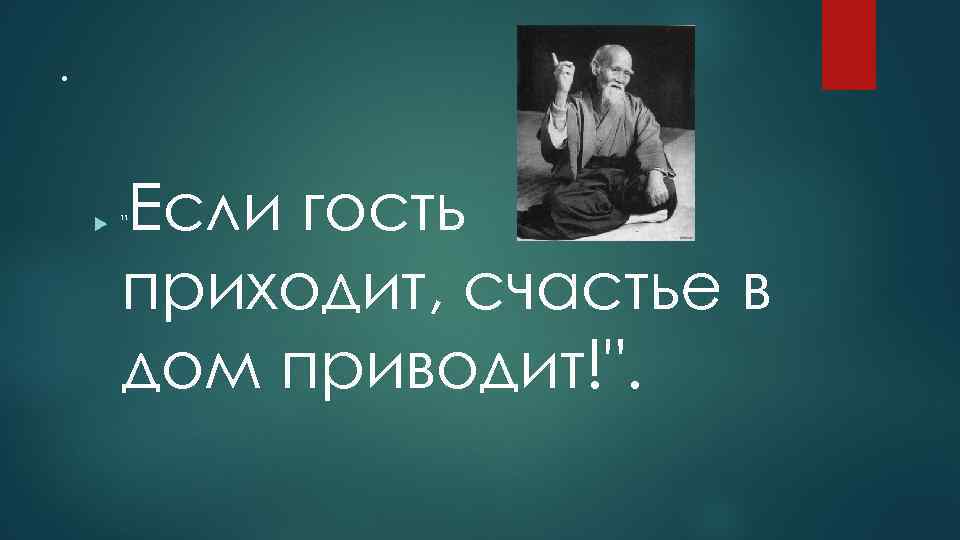 .

"Если гость приходит, счастье в дом приводит!".